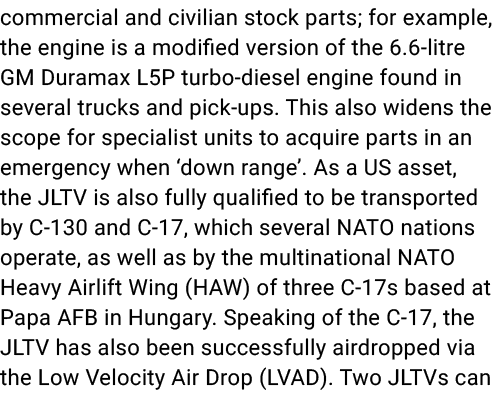 commercial and civilian stock parts; for example, the engine is a modified version of the 6.6-litre GM Duramax L5P turbo-diesel engine found in several trucks and pick-ups. This also widens the scope for specialist units to acquire parts in an emergency when ‘down range’. As a US asset, the JLTV is also fully qualified to be transported by C-130 and C-17, which several NATO nations operate, as well as by the multinational NATO Heavy Airlift Wing (HAW) of three C-17s based at Papa AFB in Hungary. Speaking of the C-17, the JLTV has also been successfully airdropped via the Low Velocity Air Drop (LVAD). Two JLTVs can